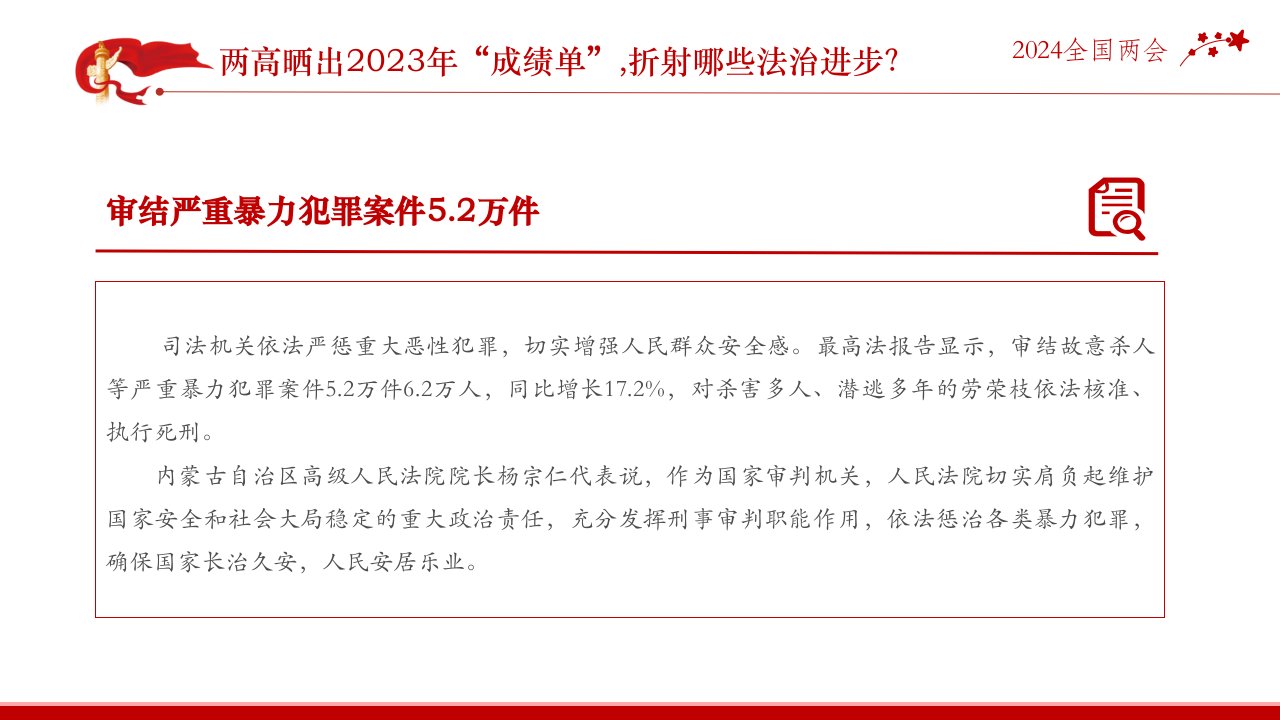 两高晒出2023年“成绩单”,折射哪些法治进步?

2024全国两会

审结严重暴力犯罪案件5.2万件

司法机关依法严惩重大恶性犯罪，切实增强人民群众安全感。最高法报告显示，审结故意杀人等严重暴力犯罪案件5.2万件6.2万人，同比增长17.2%，对杀害多人、潜逃多年的劳荣枝依法核准、执行死刑。

内蒙古自治区高级人民法院院长杨宗仁代表说，作为国家审判机关，人民法院切实肩负起维护国家安全和社会大局稳定的重大政治责任，充分发挥刑事审判职能作用，依法惩治各类暴力犯罪，确保国家长治久安，人民安居乐业。